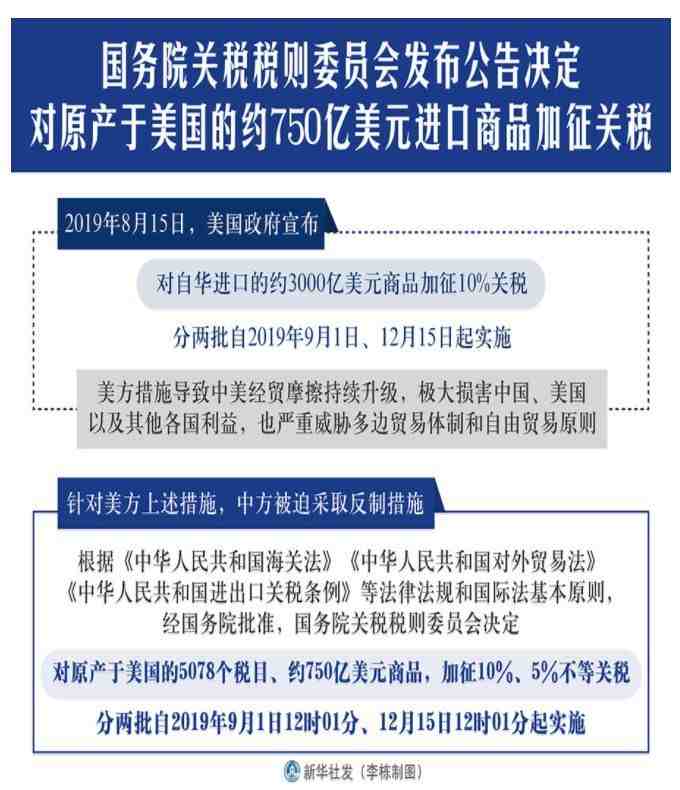 国务院关税税则委员会发布公告决定
对原产于美国的约750亿美元进口商品加征关税

2019年8月15日，美国政府宣布

对自华进口的约3000亿美元商品加征10%关税

分两批自2019年9月1日、12月15日起实施

美方措施导致中美经贸摩擦持续升级，极大损害中国、美国以及其他各国利益，也严重威胁多边贸易体制和自由贸易原则

针对美方上述措施，中方被迫采取反制措施

根据《中华人民共和国海关法》《中华人民共和国对外贸易法》《中华人民共和国进出口关税条例》等法律法规和国际法基本原则，经国务院批准，国务院关税税则委员会决定

对原产于美国的5078个税目、约750亿美元商品，加征10%、5%不等关税

分两批自2019年9月1日12时01分、12月15日12时01分起实施

新华社发（李栋制图）